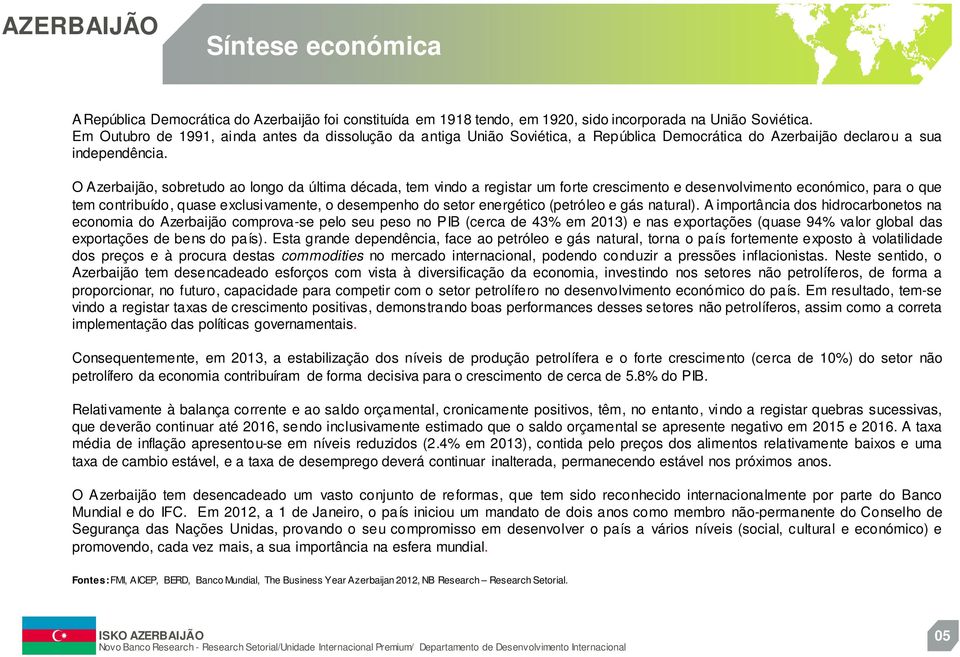 AZERBAIJÃO

Síntese económica

A República Democrática do Azerbaijão foi constituída em 1918 tendo, em 1920, sido incorporada na União Soviética. Em Outubro de 1991, ainda antes da dissolução da antiga União Soviética, a República Democrática do Azerbaijão declarou a sua independência.

O Azerbaijão, sobretudo ao longo da última década, tem vindo a registar um forte crescimento e desenvolvimento económico, para o que tem contribuído, quase exclusivamente, o desempenho do setor energético (petróleo e gás natural). A importância dos hidrocarbonetos na economia do Azerbaijão comprova-se pelo seu peso no PIB (cerca de 43% em 2013) e nas exportações (quase 94% valor global das exportações de bens do país). Esta grande dependência, face ao petróleo e gás natural, torna o país fortemente exposto à volatilidade dos preços e à procura destas commodities no mercado internacional, podendo conduzir a pressões inflacionistas. Neste sentido, o Azerbaijão tem desencadeado esforços com vista à diversificação da economia, investindo nos setores não petrolíferos, de forma a proporcionar, no futuro, capacidade para competir com o setor petrolífero no desenvolvimento económico do país. Em resultado, tem-se vindo a registar taxas de crescimento positivas, demonstrando boas performances desses setores não petrolíferos, assim como a correta implementação das políticas governamentais.

Consequentemente, em 2013, a estabilização dos níveis de produção petrolífera e o forte crescimento (cerca de 10%) do setor não petrolífero da economia contribuíram de forma decisiva para o crescimento de cerca de 5.8% do PIB.

Relativamente à balança corrente e ao saldo orçamental, cronicamente positivos, têm, no entanto, vindo a registar quebras sucessivas, que deverão continuar até 2016, sendo inclusivamente estimado que o saldo orçamental se apresente negativo em 2015 e 2016. A taxa média de inflação apresentou-se em níveis reduzidos (2.4% em 2013), contida pelo preços dos alimentos relativamente baixos e uma taxa de cambio estável, e a taxa de desemprego deverá continuar inalterada, permanecendo estável nos próximos anos.

O Azerbaijão tem desencadeado um vasto conjunto de reformas, que tem sido reconhecido internacionalmente por parte do Banco Mundial e do IFC. Em 2012, a 1 de Janeiro, o país iniciou um mandato de dois anos como membro não-permanente do Conselho de Segurança das Nações Unidas, provando o seu compromisso em desenvolver o país a vários níveis (social, cultural e económico) e promovendo, cada vez mais, a sua importância na esfera mundial.

Fontes: FMI, AICEP, BERD, Banco Mundial, The Business Year Azerbaijan 2012, NB Research – Research Setorial.

ISKO AZERBAIJÃO
Novo Banco Research - Research Setorial/Unidade Internacional Premium/ Departamento de Desenvolvimento Internacional

05